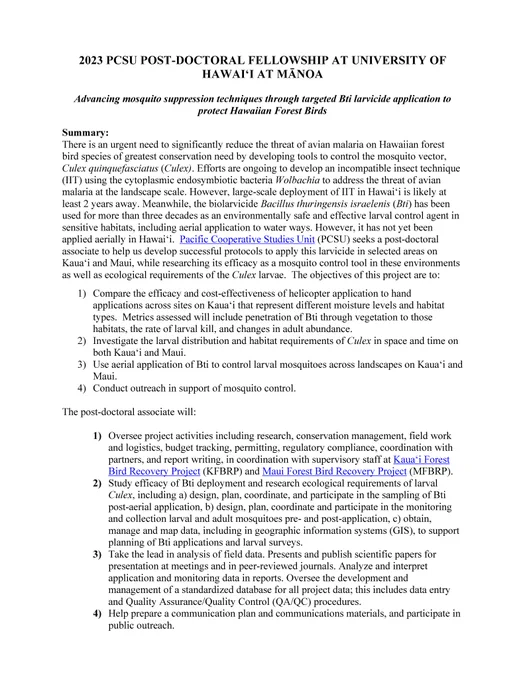 2023 PCSU POST-DOCTORAL FELLOWSHIP AT UNIVERSITY OF HAWAIʻI AT MĀNOA

Advancing mosquito suppression techniques through targeted Bti larvicide application to protect Hawaiian Forest Birds

Summary:
There is an urgent need to significantly reduce the threat of avian malaria on Hawaiian forest bird species of greatest conservation need by developing tools to control the mosquito vector, Culex quinquefasciatus (Culex). Efforts are ongoing to develop an incompatible insect technique (IIT) using the cytoplasmic endosymbiotic bacteria Wolbachia to address the threat of avian malaria at the landscape scale. However, large-scale deployment of IIT in Hawaiʻi is likely at least 2 years away. Meanwhile, the biolarvicide Bacillus thuringensis israelenis (Bti) has been used for more than three decades as an environmentally safe and effective larval control agent in sensitive habitats, including aerial application to water ways. However, it has not yet been applied aerially in Hawaiʻi. Pacific Cooperative Studies Unit (PCSU) seeks a post-doctoral associate to help us develop successful protocols to apply this larvicide in selected areas on Kauaʻi and Maui, while researching its efficacy as a mosquito control tool in these environments as well as ecological requirements of the Culex larvae. The objectives of this project are to:

1) Compare the efficacy and cost-effectiveness of helicopter application to hand applications across sites on Kauaʻi that represent different moisture levels and habitat types. Metrics assessed will include penetration of Bti through vegetation to those habitats, the rate of larval kill, and changes in adult abundance.
2) Investigate the larval distribution and habitat requirements of Culex in space and time on both Kauaʻi and Maui.
3) Use aerial application of Bti to control larval mosquitoes across landscapes on Kauaʻi and Maui.
4) Conduct outreach in support of mosquito control.

The post-doctoral associate will:

1) Oversee project activities including research, conservation management, field work and logistics, budget tracking, permitting, regulatory compliance, coordination with partners, and report writing, in coordination with supervisory staff at Kauaʻi Forest Bird Recovery Project (KFBRP) and Maui Forest Bird Recovery Project (MFBRP).
2) Study efficacy of Bti deployment and research ecological requirements of larval Culex, including a) design, plan, coordinate, and participate in the sampling of Bti post-aerial application, b) design, plan, coordinate and participate in the monitoring and collection larval and adult mosquitoes pre- and post-application, c) obtain, manage and map data, including in geographic information systems (GIS), to support planning of Bti applications and larval surveys.
3) Take the lead in analysis of field data. Presents and publish scientific papers for presentation at meetings and in peer-reviewed journals. Analyze and interpret application and monitoring data in reports. Oversee the development and management of a standardized database for all project data; this includes data entry and Quality Assurance/Quality Control (QA/QC) procedures.
4) Help prepare a communication plan and communications materials, and participate in public outreach.